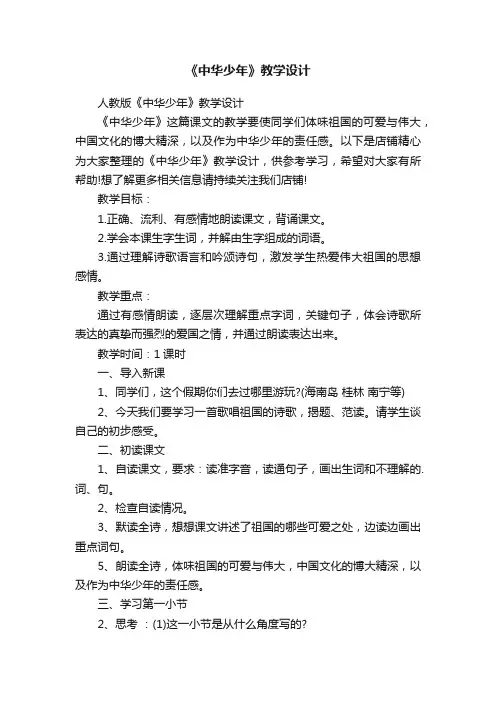 《中华少年》教学设计

人教版《中华少年》教学设计

《中华少年》这篇课文的教学要使同学们体味祖国的可爱与伟大，中国文化的博大精深，以及作为中华少年的责任感。以下是店铺精心为大家整理的《中华少年》教学设计，供参考学习，希望对大家有所帮助!想了解更多相关信息请持续关注我们店铺!

教学目标：

1.正确、流利、有感情地朗读课文，背诵课文。

2.学会本课生字生词，并解由生字组成的词语。

3.通过理解诗歌语言和吟颂诗句，激发学生热爱伟大祖国的思想感情。

教学重点：

通过有感情朗读，逐层次理解重点字词，关键句子，体会诗歌所表达的真挚而强烈的爱国之情，并通过朗读表达出来。

教学时间：1 课时

一、导入新课

1、同学们，这个假期你们去过哪里游玩?(海南岛 桂林 南宁等)

2、今天我们要学习一首歌唱祖国的诗歌，揭题、范读。请学生谈自己的初步感受。

二、初读课文

1、自读课文，要求：读准字音，读通句子，画出生词和不理解的.词、句。

2、检查自读情况。

3、默读全诗，想想课文讲述了祖国的哪些可爱之处，边读边画出重点词句。

5、朗读全诗，体味祖国的可爱与伟大，中国文化的博大精深，以及作为中华少年的责任感。

三、学习第一小节

2、思考 ：(1)这一小节是从什么角度写的?